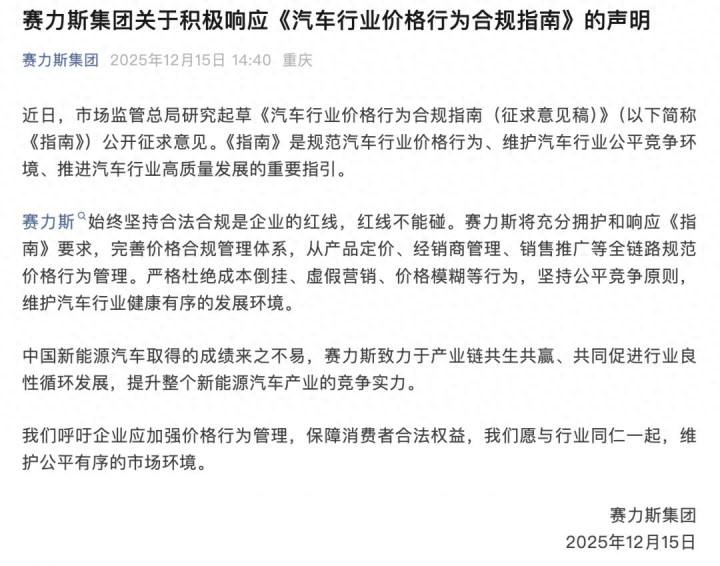 赛力斯集团关于积极响应《汽车行业价格行为合规指南》的声明

赛力斯集团 2025年12月15日 14:40 重庆

近日，市场监管总局研究起草《汽车行业价格行为合规指南（征求意见稿）》（以下简称《指南》）公开征求意见。《指南》是规范汽车行业价格行为、维护汽车行业公平竞争环境、推进汽车行业高质量发展的重要指引。

赛力斯始终坚持合法合规是企业的红线，红线不能碰。赛力斯将充分拥护和响应《指南》要求，完善价格合规管理体系，从产品定价、经销商管理、销售推广等全链路规范价格行为管理。严格杜绝成本倒挂、虚假营销、价格模糊等行为，坚持公平竞争原则，维护汽车行业健康有序的发展环境。

中国新能源汽车取得的成绩来之不易，赛力斯致力于产业链共生共赢、共同促进行业良性循环发展，提升整个新能源汽车产业的竞争实力。

我们呼吁企业应加强价格行为管理，保障消费者合法权益，我们愿与行业同仁一起，维护公平有序的市场环境。

赛力斯集团
2025年12月15日